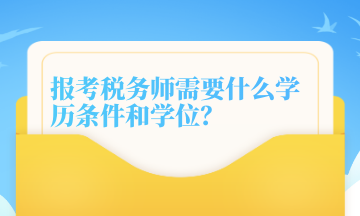 报考税务师需要什么学历条件和学位?